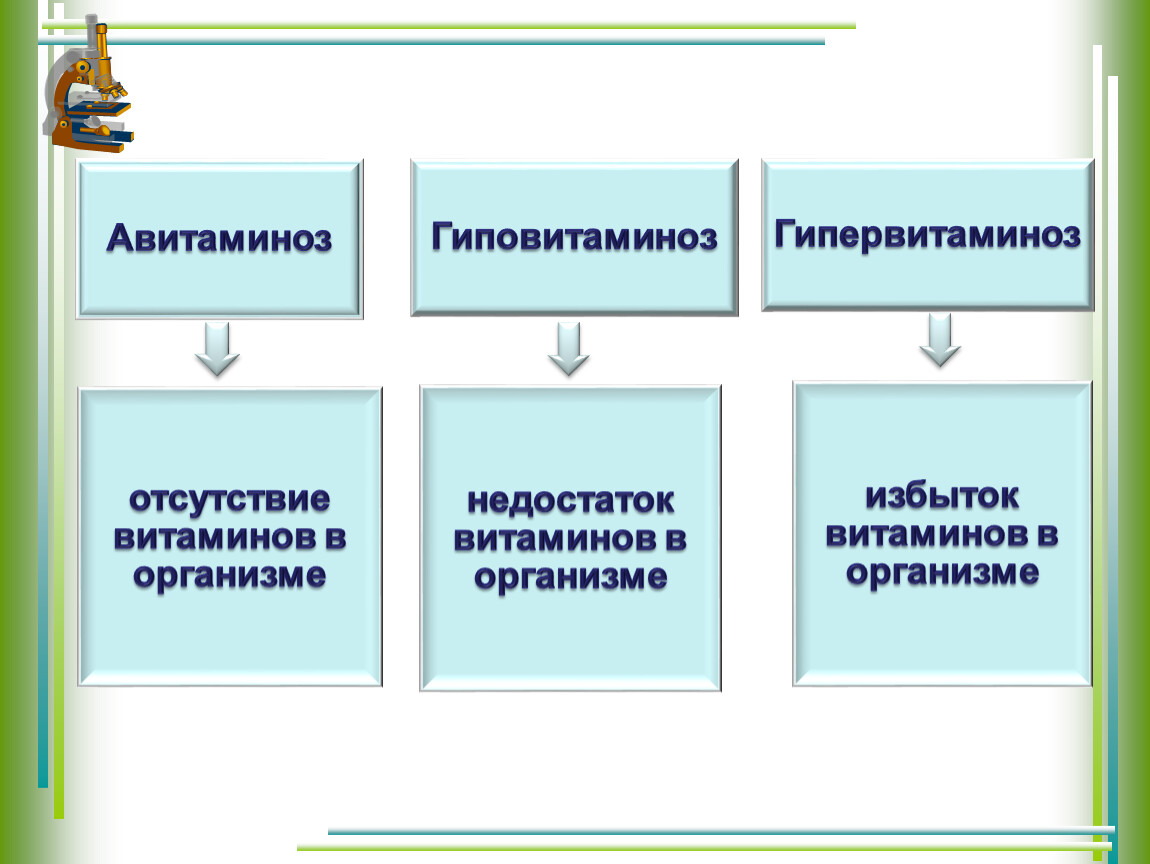 Авитаминоз

отсутствие витаминов в организме

Гиповитаминоз

недостаток витаминов в организме

Гипервитаминоз

избыток витаминов в организме